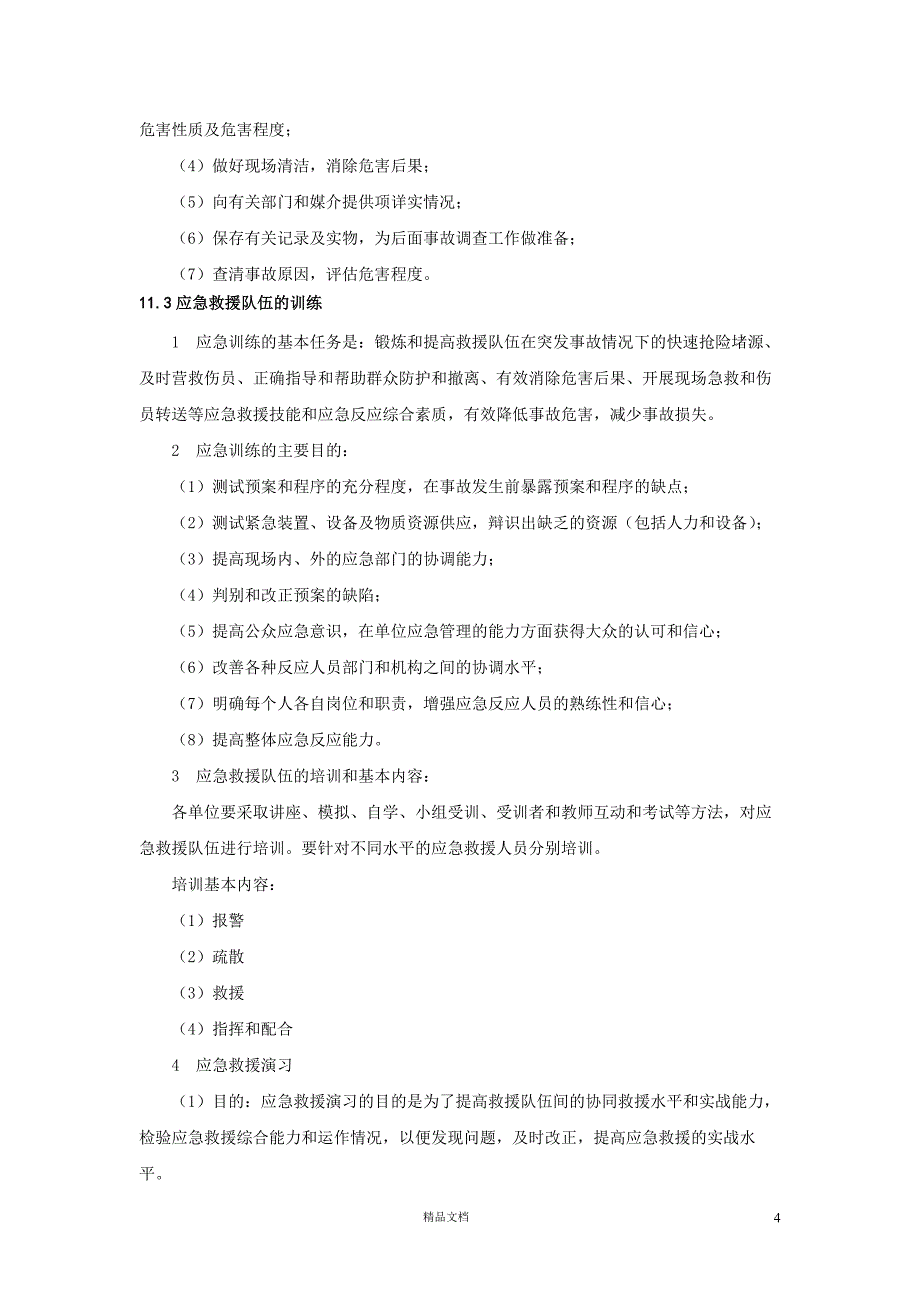 危害性质及危害程度；

（4）做好现场清洁，消除危害后果；

（5）向有关部门和媒介提供项详实情况；

（6）保存有关记录及实物，为后面事故调查工作做准备；

（7）查清事故原因，评估危害程度。

11.3 应急救援队伍的训练

1　应急训练的基本任务是：锻炼和提高救援队伍在突发事故情况下的快速抢险堵源、及时营救伤员、正确指导和帮助群众防护和撤离、有效消除危害后果、开展现场急救和伤员转送等应急救援技能和应急反应综合素质，有效降低事故危害，减少事故损失。

2　应急训练的主要目的：

（1）测试预案和程序的充分程度，在事故发生前暴露预案和程序的缺点；

（2）测试紧急装置、设备及物质资源供应，辩识出缺乏的资源（包括人力和设备）；

（3）提高现场内、外的应急部门的协调能力；

（4）判别和改正预案的缺陷；

（5）提高公众应急意识，在单位应急管理的能力方面获得大众的认可和信心；

（6）改善各种反应人员部门和机构之间的协调水平；

（7）明确每个人各自岗位和职责，增强应急反应人员的熟练性和信心；

（8）提高整体应急反应能力。

3　应急救援队伍的培训和基本内容：

各单位要采取讲座、模拟、自学、小组受训、受训者和教师互动和考试等方法，对应急救援队伍进行培训。要针对不同水平的应急救援人员分别培训。

培训基本内容：

（1）报警

（2）疏散

（3）救援

（4）指挥和配合

4　应急救援演习

（1）目的：应急救援演习的目的是为了提高救援队伍间的协同救援水平和实战能力，检验应急救援综合能力和运作情况，以便发现问题，及时改正，提高应急救援的实战水平。

精品文档

4